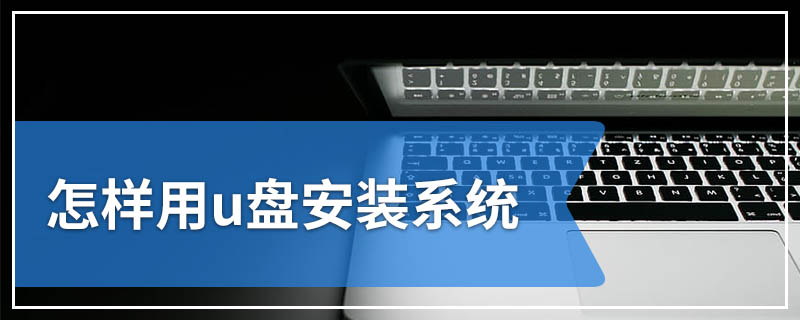 怎样用u盘安装系统